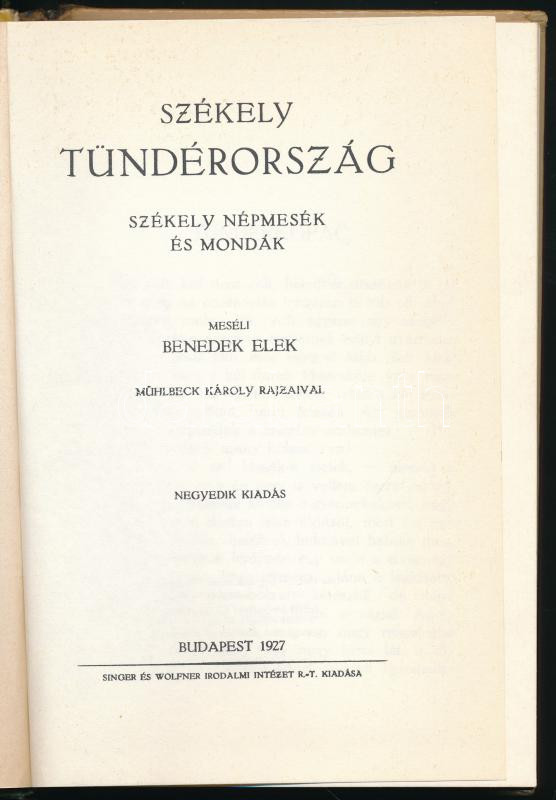 SZÉKELY
TÜNDÉRORSZÁG

SZÉKELY NÉPMESÉK
ÉS MONDÁK

MESÉLI
BENEDEK ELEK

MÜHLBECK KÁROLY RAJZAIVAL

NEGYEDIK KIADÁS

BUDAPEST 1927

SINGER ÉS WOLFNER IRODALMI INTÉZET R.-T. KIADÁSA